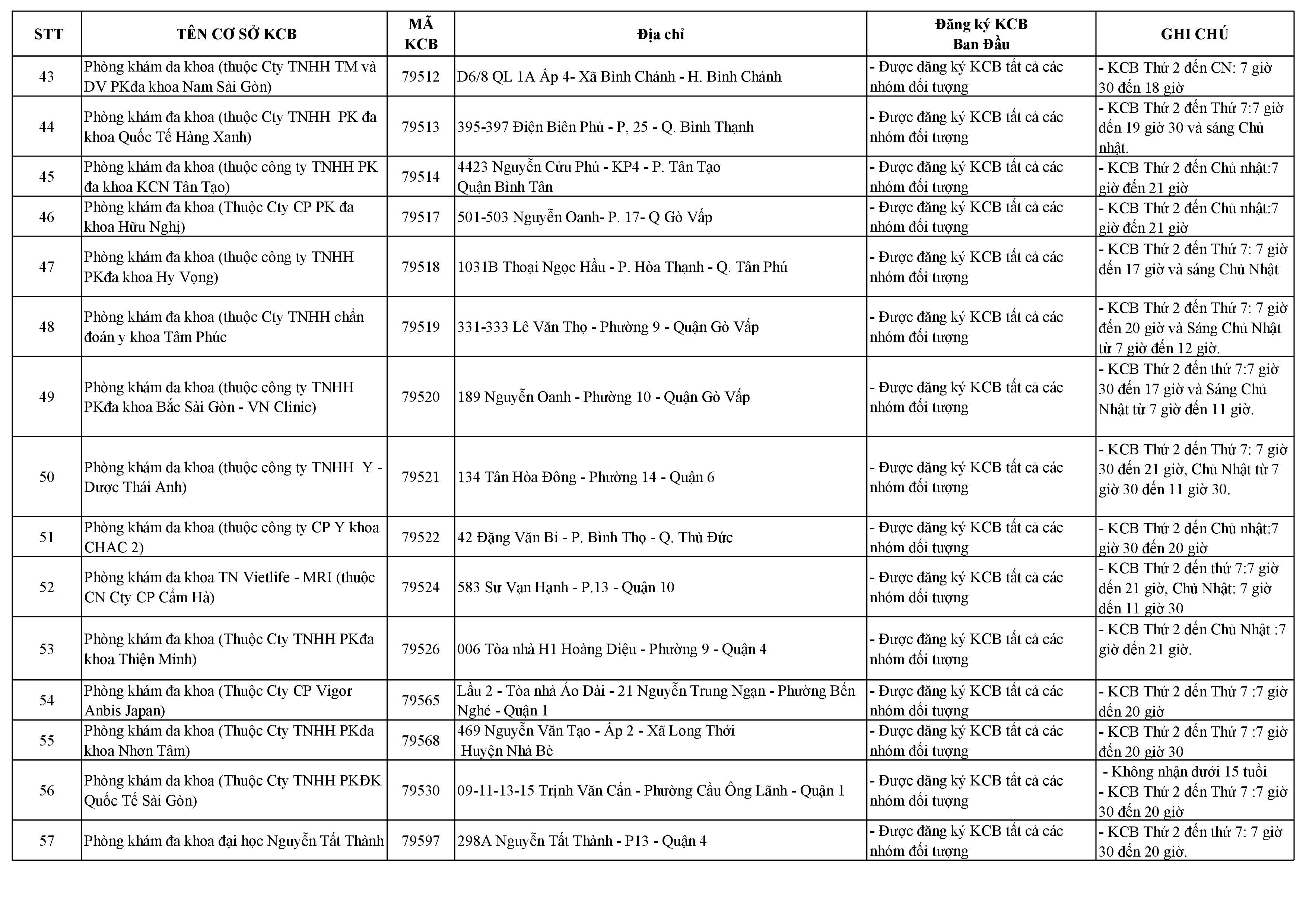 | STT | TÊN CƠ SỞ KCB | MÃ KCB | Địa chỉ | Đăng ký KCB Ban Đầu | GHI CHÚ |
|---|---|---|---|---|---|
| 43 | Phòng khám đa khoa (thuộc Cty TNHH TM và DV PKđa khoa Nam Sài Gòn) | 79512 | D6/8 QL 1A Ấp 4- Xã Bình Chánh - H. Bình Chánh | - Được đăng ký KCB tất cả các nhóm đối tượng | - KCB Thứ 2 đến CN: 7 giờ 30 đến 18 giờ |
| 44 | Phòng khám đa khoa (thuộc Cty TNHH PK đa khoa Quốc Tế Hàng Xanh) | 79513 | 395-397 Điện Biên Phủ - P, 25 - Q. Bình Thạnh | - Được đăng ký KCB tất cả các nhóm đối tượng | - KCB Thứ 2 đến Thứ 7:7 giờ đến 19 giờ 30 và sáng Chủ nhật. |
| 45 | Phòng khám đa khoa (thuộc công ty TNHH PK đa khoa KCN Tân Tạo) | 79514 | 4423 Nguyễn Cửu Phú - KP4 - P. Tân Tạo Quận Bình Tân | - Được đăng ký KCB tất cả các nhóm đối tượng | - KCB Thứ 2 đến Chủ nhật:7 giờ đến 21 giờ |
| 46 | Phòng khám đa khoa (Thuộc Cty CP PK đa khoa Hữu Nghị) | 79517 | 501-503 Nguyễn Oanh- P. 17- Q Gò Vấp | - Được đăng ký KCB tất cả các nhóm đối tượng | - KCB Thứ 2 đến Chủ nhật:7 giờ đến 21 giờ |
| 47 | Phòng khám đa khoa (thuộc công ty TNHH PKđa khoa Hy Vọng) | 79518 | 1031B Thoại Ngọc Hầu - P. Hòa Thạnh - Q. Tân Phú | - Được đăng ký KCB tất cả các nhóm đối tượng | - KCB Thứ 2 đến Thứ 7: 7 giờ đến 17 giờ và sáng Chủ Nhật |
| 48 | Phòng khám đa khoa (thuộc Cty TNHH chẩn đoán y khoa Tâm Phúc | 79519 | 331-333 Lê Văn Thọ - Phường 9 - Quận Gò Vấp | - Được đăng ký KCB tất cả các nhóm đối tượng | - KCB Thứ 2 đến Thứ 7: 7 giờ đến 20 giờ và Sáng Chủ Nhật từ 7 giờ đến 12 giờ. |
| 49 | Phòng khám đa khoa (thuộc công ty TNHH PKđa khoa Bắc Sài Gòn - VN Clinic) | 79520 | 189 Nguyễn Oanh - Phường 10 - Quận Gò Vấp | - Được đăng ký KCB tất cả các nhóm đối tượng | - KCB Thứ 2 đến thứ 7:7 giờ 30 đến 17 giờ và Sáng Chủ Nhật từ 7 giờ đến 11 giờ. |
| 50 | Phòng khám đa khoa (thuộc công ty TNHH Y - Dược Thái Anh) | 79521 | 134 Tân Hòa Đông - Phường 14 - Quận 6 | - Được đăng ký KCB tất cả các nhóm đối tượng | - KCB Thứ 2 đến Thứ 7: 7 giờ 30 đến 21 giờ, Chủ Nhật từ 7 giờ 30 đến 11 giờ 30. |
| 51 | Phòng khám đa khoa (thuộc công ty CP Y khoa CHAC 2) | 79522 | 42 Đặng Văn Bi - P. Bình Thọ - Q. Thủ Đức | - Được đăng ký KCB tất cả các nhóm đối tượng | - KCB Thứ 2 đến Chủ nhật:7 giờ 30 đến 20 giờ |
| 52 | Phòng khám đa khoa TN Vietlife - MRI (thuộc CN Cty CP Cẩm Hà) | 79524 | 583 Sư Vạn Hạnh - P.13 - Quận 10 | - Được đăng ký KCB tất cả các nhóm đối tượng | - KCB Thứ 2 đến thứ 7:7 giờ đến 21 giờ, Chủ Nhật: 7 giờ đến 11 giờ 30 |
| 53 | Phòng khám đa khoa (Thuộc Cty TNHH PKđa khoa Thiện Minh) | 79526 | 006 Tòa nhà H1 Hoàng Diệu - Phường 9 - Quận 4 | - Được đăng ký KCB tất cả các nhóm đối tượng | - KCB Thứ 2 đến Chủ Nhật :7 giờ đến 21 giờ. |
| 54 | Phòng khám đa khoa (Thuộc Cty CP Vigor Anbis Japan) | 79565 | Lầu 2 - Tòa nhà Áo Dài - 21 Nguyễn Trung Ngạn - Phường Bến Nghé - Quận 1 | - Được đăng ký KCB tất cả các nhóm đối tượng | - KCB Thứ 2 đến Thứ 7 :7 giờ đến 20 giờ |
| 55 | Phòng khám đa khoa (Thuộc Cty TNHH PKđa khoa Nhơn Tâm) | 79568 | 469 Nguyễn Văn Tạo - Ấp 2 - Xã Long Thới Huyện Nhà Bè | - Được đăng ký KCB tất cả các nhóm đối tượng | - KCB Thứ 2 đến Thứ 7 :7 giờ đến 20 giờ 30 |
| 56 | Phòng khám đa khoa (Thuộc Cty TNHH PKĐK Quốc Tế Sài Gòn) | 79530 | 09-11-13-15 Trịnh Văn Cấn - Phường Cầu Ông Lãnh - Quận 1 | - Được đăng ký KCB tất cả các nhóm đối tượng | - Không nhận dưới 15 tuổi - KCB Thứ 2 đến Thứ 7 :7 giờ 30 đến 20 giờ |
| 57 | Phòng khám đa khoa đại học Nguyễn Tất Thành | 79597 | 298A Nguyễn Tất Thành - P13 - Quận 4 | - Được đăng ký KCB tất cả các nhóm đối tượng | - KCB Thứ 2 đến thứ 7: 7 giờ 30 đến 20 giờ. |